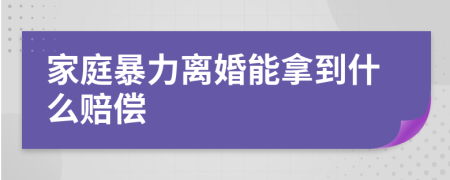 家庭暴力离婚能拿到什么赔偿